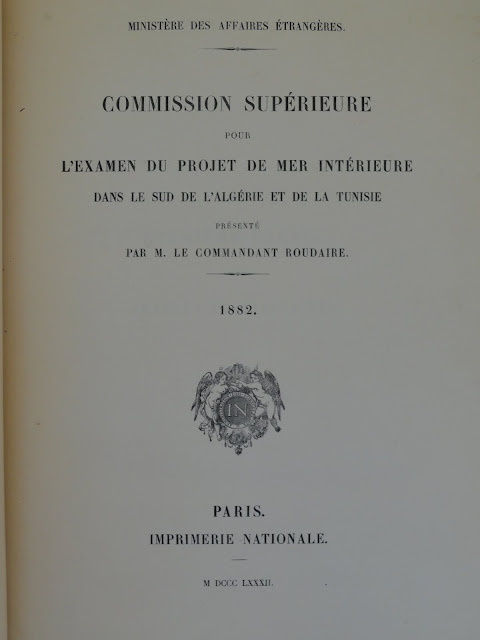 MINISTÈRE DES AFFAIRES ÉTRANGÈRES.

COMMISSION SUPÉRIEURE

POUR

L'EXAMEN DU PROJET DE MER INTÉRIEURE

DANS LE SUD DE L'ALGÉRIE ET DE LA TUNISIE

PRÉSENTÉ

PAR M. LE COMMANDANT ROUDAIRE.

1882.

IN

PARIS.

IMPRIMERIE NATIONALE.

M DCCC LXXXII.